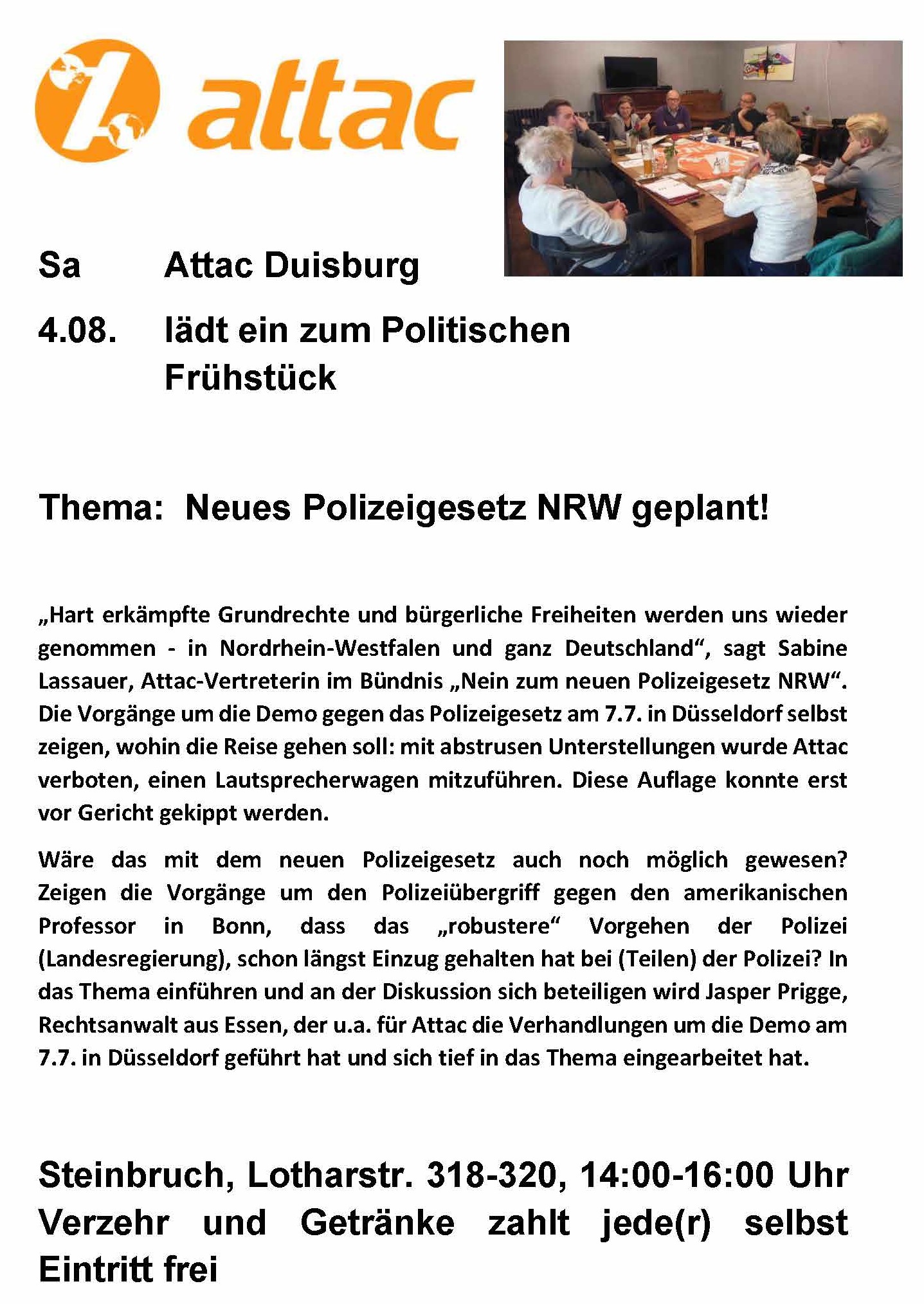 attac

Sa Attac Duisburg

4.08. lädt ein zum Politischen Frühstück

Thema: Neues Polizeigesetz NRW geplant!

„Hart erkämpfte Grundrechte und bürgerliche Freiheiten werden uns wieder genommen - in Nordrhein-Westfalen und ganz Deutschland“, sagt Sabine Lassauer, Attac-Vertreterin im Bündnis „Nein zum neuen Polizeigesetz NRW“. Die Vorgänge um die Demo gegen das Polizeigesetz am 7.7. in Düsseldorf selbst zeigen, wohin die Reise gehen soll: mit abstrusen Unterstellungen wurde Attac verboten, einen Lautsprecherwagen mitzuführen. Diese Auflage konnte erst vor Gericht gekippt werden.

Wäre das mit dem neuen Polizeigesetz auch noch möglich gewesen? Zeigen die Vorgänge um den Polizeiübergriff gegen den amerikanischen Professor in Bonn, dass das „robustere“ Vorgehen der Polizei (Landesregierung), schon längst Einzug gehalten hat bei (Teilen) der Polizei? In das Thema einführen und an der Diskussion sich beteiligen wird Jasper Prigge, Rechtsanwalt aus Essen, der u.a. für Attac die Verhandlungen um die Demo am 7.7. in Düsseldorf geführt hat und sich tief in das Thema eingearbeitet hat.

Steinbruch, Lotharstr. 318-320, 14:00-16:00 Uhr
Verzehr und Getränke zahlt jede(r) selbst
Eintritt frei